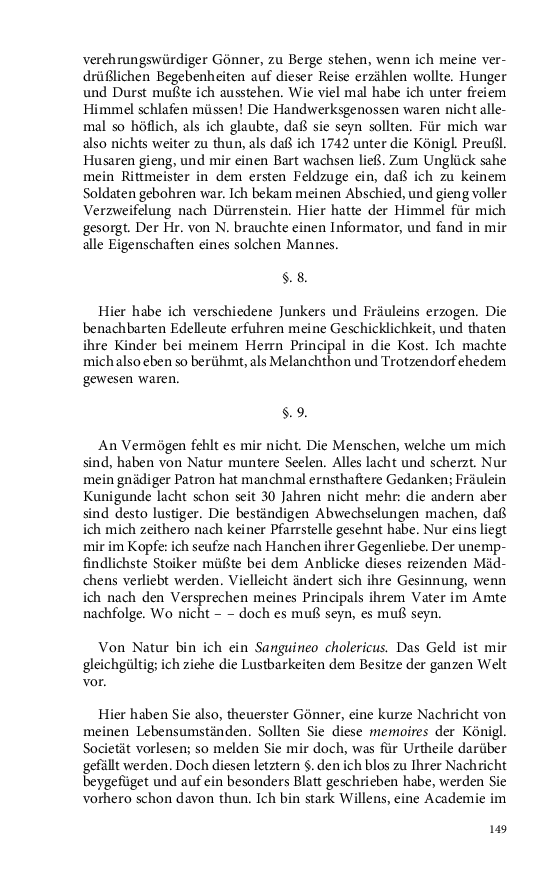 verehrungswürdiger Gönner, zu Berge stehen, wenn ich meine verdrüßlichen Begebenheiten auf dieser Reise erzählen wollte. Hunger und Durst mußte ich ausstehen. Wie viel mal habe ich unter freiem Himmel schlafen müssen! Die Handwerksgenossen waren nicht allemal so höflich, als ich glaubte, daß sie seyn sollten. Für mich war also nichts weiter zu thun, als daß ich 1742 unter die Königl. Preußl. Husaren gieng, und mir einen Bart wachsen ließ. Zum Unglück sahe mein Rittmeister in dem ersten Feldzuge ein, daß ich zu keinem Soldaten gebohren war. Ich bekam meinen Abschied, und gieng voller Verzweifelung nach Dürrenstein. Hier hatte der Himmel für mich gesorgt. Der Hr. von N. brauchte einen Informator, und fand in mir alle Eigenschaften eines solchen Mannes.

§. 8.

Hier habe ich verschiedene Junkers und Fräuleins erzogen. Die benachbarten Edelleute erfuhren meine Geschicklichkeit, und thaten ihre Kinder bei meinem Herrn Principal in die Kost. Ich machte mich also eben so berühmt, als Melanchthon und Trotzendorf ehedem gewesen waren.

§. 9.

An Vermögen fehlt es mir nicht. Die Menschen, welche um mich sind, haben von Natur muntere Seelen. Alles lacht und scherzt. Nur mein gnädiger Patron hat manchmal ernsthaftere Gedanken; Fräulein Kunigunde lacht schon seit 30 Jahren nicht mehr: die andern aber sind desto lustiger. Die beständigen Abwechselungen machen, daß ich mich zeithero nach keiner Pfarrstelle gesehnt habe. Nur eins liegt mir im Kopfe: ich seufze nach Hanchen ihrer Gegenliebe. Der unempfindlichste Stoiker müßte bei dem Anblicke dieses reizenden Mädchens verliebt werden. Vielleicht ändert sich ihre Gesinnung, wenn ich nach den Versprechen meines Principals ihrem Vater im Amte nachfolge. Wo nicht – – doch es muß seyn, es muß seyn.

Von Natur bin ich ein Sanguineo cholericus. Das Geld ist mir gleichgültig; ich ziehe die Lustbarkeiten dem Besitze der ganzen Welt vor.

Hier haben Sie also, theuerster Gönner, eine kurze Nachricht von meinen Lebensumständen. Sollten Sie diese memoires der Königl. Societät vorlesen; so melden Sie mir doch, was für Urtheile darüber gefällt werden. Doch diesen letztern §. den ich blos zu Ihrer Nachricht beygefüget und auf ein besonders Blatt geschrieben habe, werden Sie vorhero schon davon thun. Ich bin stark Willens, eine Academie im

149